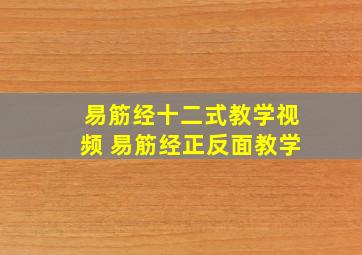 易筋经十二式教学视频 易筋经正反面教学